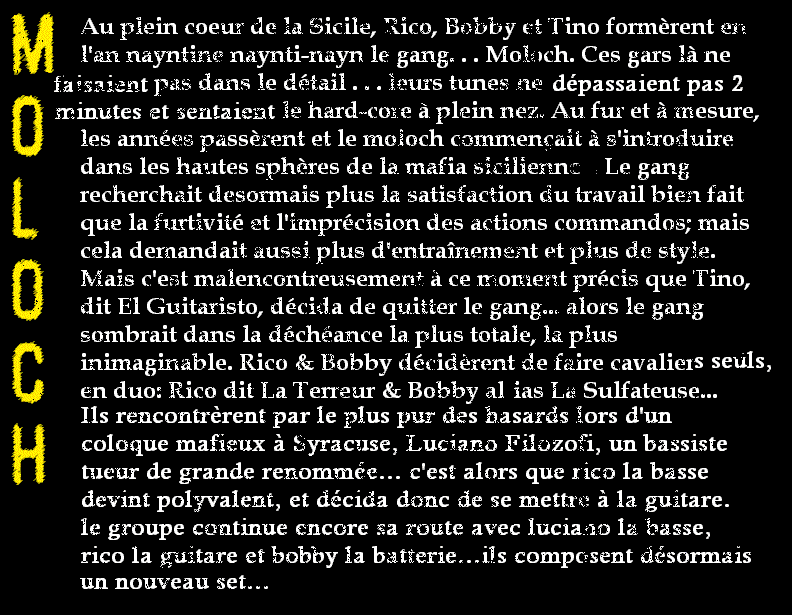 MOLOCH

Au plein coeur de la Sicile, Rico, Bobby et Tino formèrent en l'an nayntine naynti-nayn le gang. . . Moloch. Ces gars là ne faisaient pas dans le détail . . . leurs tunes ne dépassaient pas 2 minutes et sentaient le hard-core à plein nez. Au fur et à mesure, les années passèrent et le moloch commençait à s'introduire dans les hautes sphères de la mafia sicilienne . Le gang recherchait desormais plus la satisfaction du travail bien fait que la furtivité et l'imprécision des actions commandos; mais cela demandait aussi plus d'entraînement et plus de style. Mais c'est malencontreusement à ce moment précis que Tino, dit El Guitaristo, décida de quitter le gang... alors le gang sombrait dans la déchéance la plus totale, la plus inimaginable. Rico & Bobby décidèrent de faire cavaliers seuls, en duo: Rico dit La Terreur & Bobby al ias La Sulfateuse... Ils rencontrèrent par le plus pur des hasards lors d'un coloque mafieux à Syracuse, Luciano Filozofi, un bassiste tueur de grande renommée... c'est alors que rico la basse devint polyvalent, et décida donc de se mettre à la guitare. le groupe continue encore sa route avec luciano la basse, rico la guitare et bobby la batterie...ils composent désormais un nouveau set...